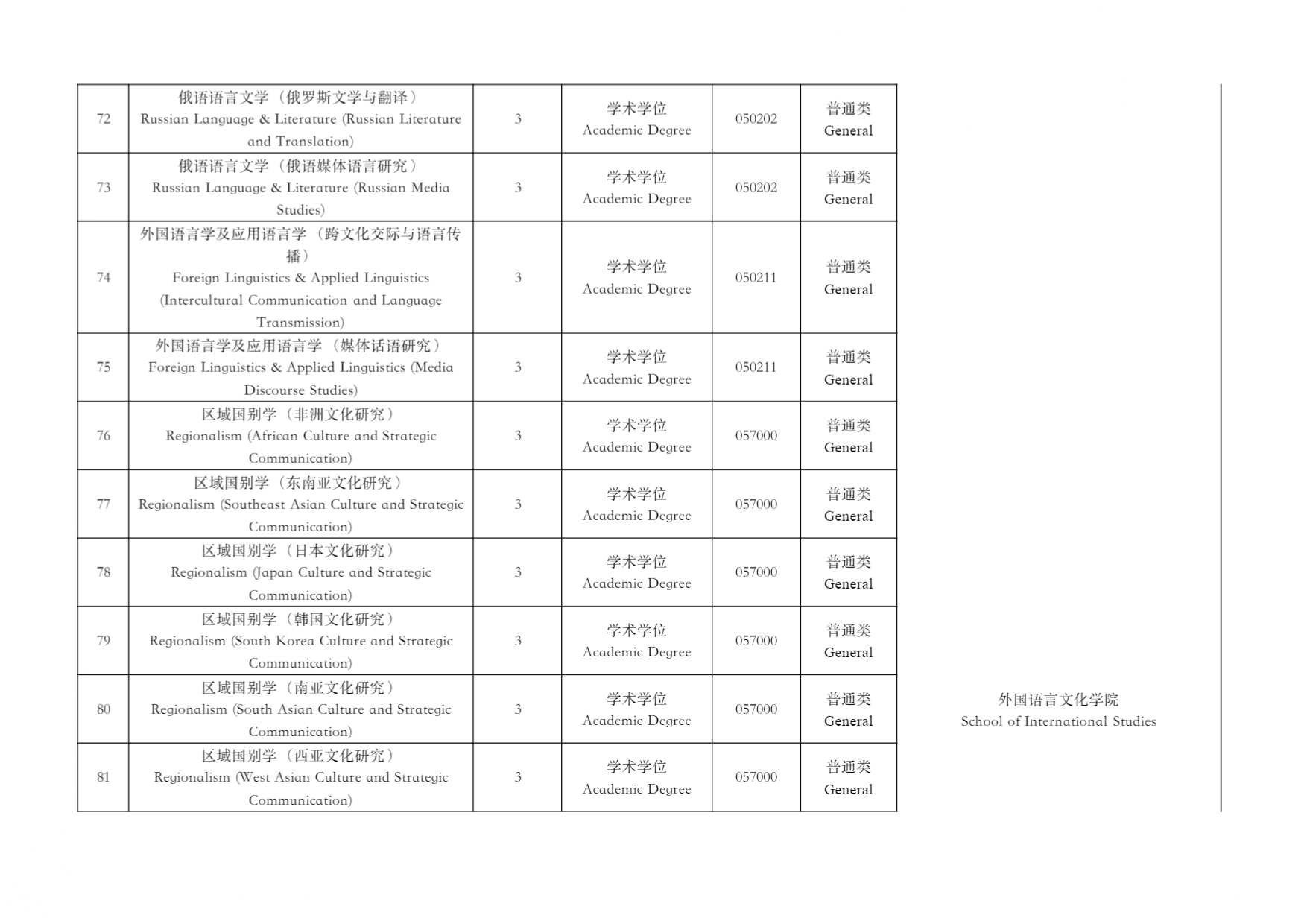 | 72 | 俄语语言文学（俄罗斯文学与翻译） Russian Language & Literature (Russian Literature and Translation) | 3 | 学术学位 Academic Degree | 050202 | 普通类 General | |
|---|---|---|---|---|---|---|
| 73 | 俄语语言文学（俄语媒体语言研究） Russian Language & Literature (Russian Media Studies) | 3 | 学术学位 Academic Degree | 050202 | 普通类 General | |
| 74 | 外国语言学及应用语言学（跨文化交际与语言传播） Foreign Linguistics & Applied Linguistics (Intercultural Communication and Language Transmission) | 3 | 学术学位 Academic Degree | 050211 | 普通类 General | |
| 75 | 外国语言学及应用语言学（媒体话语研究） Foreign Linguistics & Applied Linguistics (Media Discourse Studies) | 3 | 学术学位 Academic Degree | 050211 | 普通类 General | |
| 76 | 区域国别学（非洲文化研究） Regionalism (African Culture and Strategic Communication) | 3 | 学术学位 Academic Degree | 057000 | 普通类 General | |
| 77 | 区域国别学（东南亚文化研究） Regionalism (Southeast Asian Culture and Strategic Communication) | 3 | 学术学位 Academic Degree | 057000 | 普通类 General | |
| 78 | 区域国别学（日本文化研究） Regionalism (Japan Culture and Strategic Communication) | 3 | 学术学位 Academic Degree | 057000 | 普通类 General | |
| 79 | 区域国别学（韩国文化研究） Regionalism (South Korea Culture and Strategic Communication) | 3 | 学术学位 Academic Degree | 057000 | 普通类 General | |
| 80 | 区域国别学（南亚文化研究） Regionalism (South Asian Culture and Strategic Communication) | 3 | 学术学位 Academic Degree | 057000 | 普通类 General | 外国语言文化学院 School of International Studies |
| 81 | 区域国别学（西亚文化研究） Regionalism (West Asian Culture and Strategic Communication) | 3 | 学术学位 Academic Degree | 057000 | 普通类 General | |